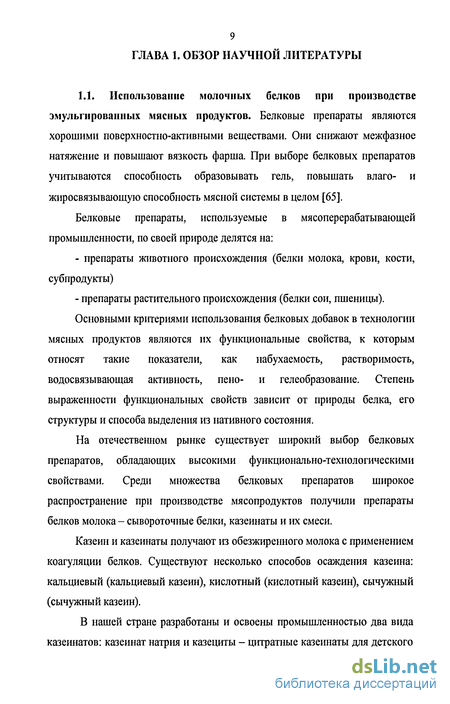 9

ГЛАВА 1. ОБЗОР НАУЧНОЙ ЛИТЕРАТУРЫ

1.1. Использование молочных белков при производстве эмульгированных мясных продуктов. Белковые препараты являются хорошими поверхностно-активными веществами. Они снижают межфазное натяжение и повышают вязкость фарша. При выборе белковых препаратов учитываются способность образовывать гель, повышать влаго- и жиросвязывающую способность мясной системы в целом [65].

Белковые препараты, используемые в мясоперерабатывающей промышленности, по своей природе делятся на:

- препараты животного происхождения (белки молока, крови, кости, субпродукты)

- препараты растительного происхождения (белки сои, пшеницы).

Основными критериями использования белковых добавок в технологии мясных продуктов являются их функциональные свойства, к которым относят такие показатели, как набухаемость, растворимость, водосвязывающая активность, пено- и гелеобразование. Степень выраженности функциональных свойств зависит от природы белка, его структуры и способа выделения из нативного состояния.

На отечественном рынке существует широкий выбор белковых препаратов, обладающих высокими функционально-технологическими свойствами. Среди множества белковых препаратов широкое распространение при производстве мясопродуктов получили препараты белков молока – сывороточные белки, казеинаты и их смеси.

Казеин и казеинаты получают из обезжиренного молока с применением коагуляции белков. Существуют несколько способов осаждения казеина: кальциевый (кальциевый казеин), кислотный (кислотный казеин), сычужный (сычужный казеин).

В нашей стране разработаны и освоены промышленностью два вида казеинатов: казеинат натрия и казециты – цитратные казеинаты для детского

dsLib.net
библиотека диссертаций